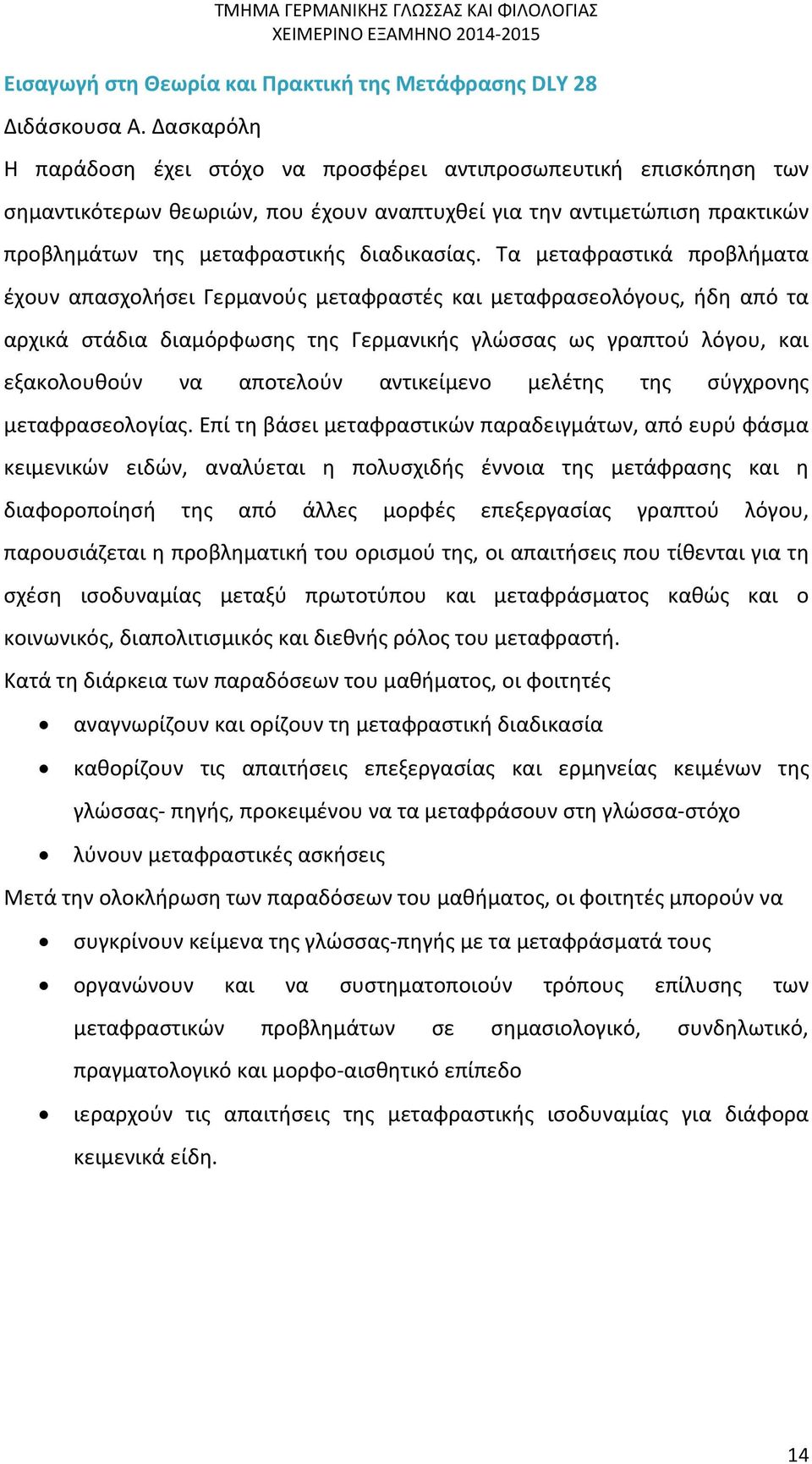 ΤΜΗΜΑ ΓΕΡΜΑΝΙΚΗΣ ΓΛΩΣΣΑΣ ΚΑΙ ΦΙΛΟΛΟΓΙΑΣ
ΧΕΙΜΕΡΙΝΟ ΕΞΑΜΗΝΟ 2014-2015

Εισαγωγή στη Θεωρία και Πρακτική της Μετάφρασης DLY 28

Διδάσκουσα Α. Δασκαρόλη

Η παράδοση έχει στόχο να προσφέρει αντιπροσωπευτική επισκόπηση των σημαντικότερων θεωριών, που έχουν αναπτυχθεί για την αντιμετώπιση πρακτικών προβλημάτων της μεταφραστικής διαδικασίας. Τα μεταφραστικά προβλήματα έχουν απασχολήσει Γερμανούς μεταφραστές και μεταφρασεολόγους, ήδη από τα αρχικά στάδια διαμόρφωσης της Γερμανικής γλώσσας ως γραπτού λόγου, και εξακολουθούν να αποτελούν αντικείμενο μελέτης της σύγχρονης μεταφρασεολογίας. Επί τη βάσει μεταφραστικών παραδειγμάτων, από ευρύ φάσμα κειμενικών ειδών, αναλύεται η πολυσχιδής έννοια της μετάφρασης και η διαφοροποίησή της από άλλες μορφές επεξεργασίας γραπτού λόγου, παρουσιάζεται η προβληματική του ορισμού της, οι απαιτήσεις που τίθενται για τη σχέση ισοδυναμίας μεταξύ πρωτοτύπου και μεταφράσματος καθώς και ο κοινωνικός, διαπολιτισμικός και διεθνής ρόλος του μεταφραστή.

Κατά τη διάρκεια των παραδόσεων του μαθήματος, οι φοιτητές

• αναγνωρίζουν και ορίζουν τη μεταφραστική διαδικασία
• καθορίζουν τις απαιτήσεις επεξεργασίας και ερμηνείας κειμένων της γλώσσας- πηγής, προκειμένου να τα μεταφράσουν στη γλώσσα-στόχο
• λύνουν μεταφραστικές ασκήσεις

Μετά την ολοκλήρωση των παραδόσεων του μαθήματος, οι φοιτητές μπορούν να

• συγκρίνουν κείμενα της γλώσσας-πηγής με τα μεταφράσματά τους
• οργανώνουν και να συστηματοποιούν τρόπους επίλυσης των μεταφραστικών προβλημάτων σε σημασιολογικό, συνδηλωτικό, πραγματολογικό και μορφο-αισθητικό επίπεδο
• ιεραρχούν τις απαιτήσεις της μεταφραστικής ισοδυναμίας για διάφορα κειμενικά είδη.

14